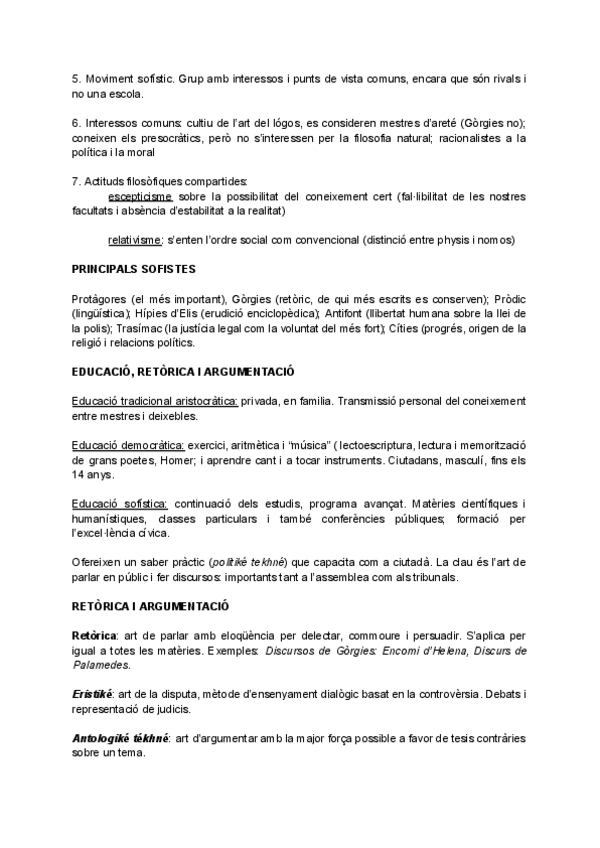 5. Moviment sofístic. Grup amb interessos i punts de vista comuns, encara que són rivals i no una escola.

6. Interessos comuns: cultiu de l'art del lógos, es consideren mestres d'areté (Gòrgies no); coneixen els presocràtics, però no s'interessen per la filosofia natural; racionalistes a la política i la moral

7. Actituds filosòfiques compartides:
escepticisme sobre la possibilitat del coneixement cert (fal·libilitat de les nostres facultats i absència d'estabilitat a la realitat)

relativisme: s'enten l'ordre social com convencional (distinció entre physis i nomos)

PRINCIPALS SOFISTES

Protàgores (el més important), Gòrgies (retòric, de qui més escrits es conserven); Pròdic (lingüística); Hípies d'Elis (erudició enciclopèdica); Antifont (llibertat humana sobre la llei de la polis); Trasímac (la justícia legal com la voluntat del més fort); Cíties (progrés, origen de la religió i relacions polítics.

EDUCACIÓ, RETÒRICA I ARGUMENTACIÓ

Educació tradicional aristocràtica: privada, en família. Transmissió personal del coneixement entre mestres i deixebles.

Educació democràtica: exercici, aritmètica i "música" ( lectoescriptura, lectura i memorització de grans poetes, Homer; i aprendre cant i a tocar instruments. Ciutadans, masculí, fins els 14 anys.

Educació sofística: continuació dels estudis, programa avançat. Matèries científiques i humanístiques, classes particulars i també conferències públiques; formació per l'excel·lència cívica.

Ofereixen un saber pràctic (politiké tekhné) que capacita com a ciutadà. La clau és l'art de parlar en públic i fer discursos: importants tant a l'assemblea com als tribunals.

RETÒRICA I ARGUMENTACIÓ

Retòrica: art de parlar amb eloqüència per delectar, commoure i persuadir. S'aplica per igual a totes les matèries. Exemples: Discursos de Gòrgies: Encomi d'Helena, Discurs de Palamedes.

Eristiké: art de la disputa, mètode d'ensenyament dialògic basat en la controvèrsia. Debats i representació de judicis.

Antologiké tékhné: art d'argumentar amb la major força possible a favor de tesis contràries sobre un tema.